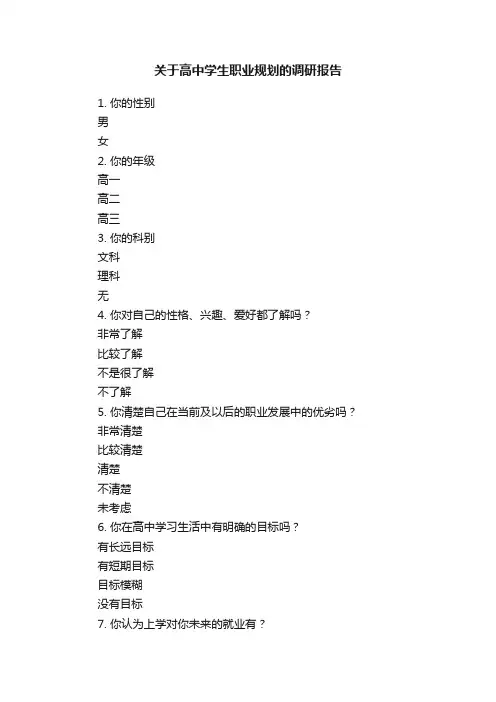 关于高中学生职业规划的调研报告

1. 你的性别
男
女
2. 你的年级
高一
高二
高三
3. 你的科别
文科
理科
无
4. 你对自己的性格、兴趣、爱好都了解吗？
非常了解
比较了解
不是很了解
不了解
5. 你清楚自己在当前及以后的职业发展中的优劣吗？
非常清楚
比较清楚
清楚
不清楚
未考虑
6. 你在高中学习生活中有明确的目标吗？
有长远目标
有短期目标
目标模糊
没有目标
7. 你认为上学对你未来的就业有？